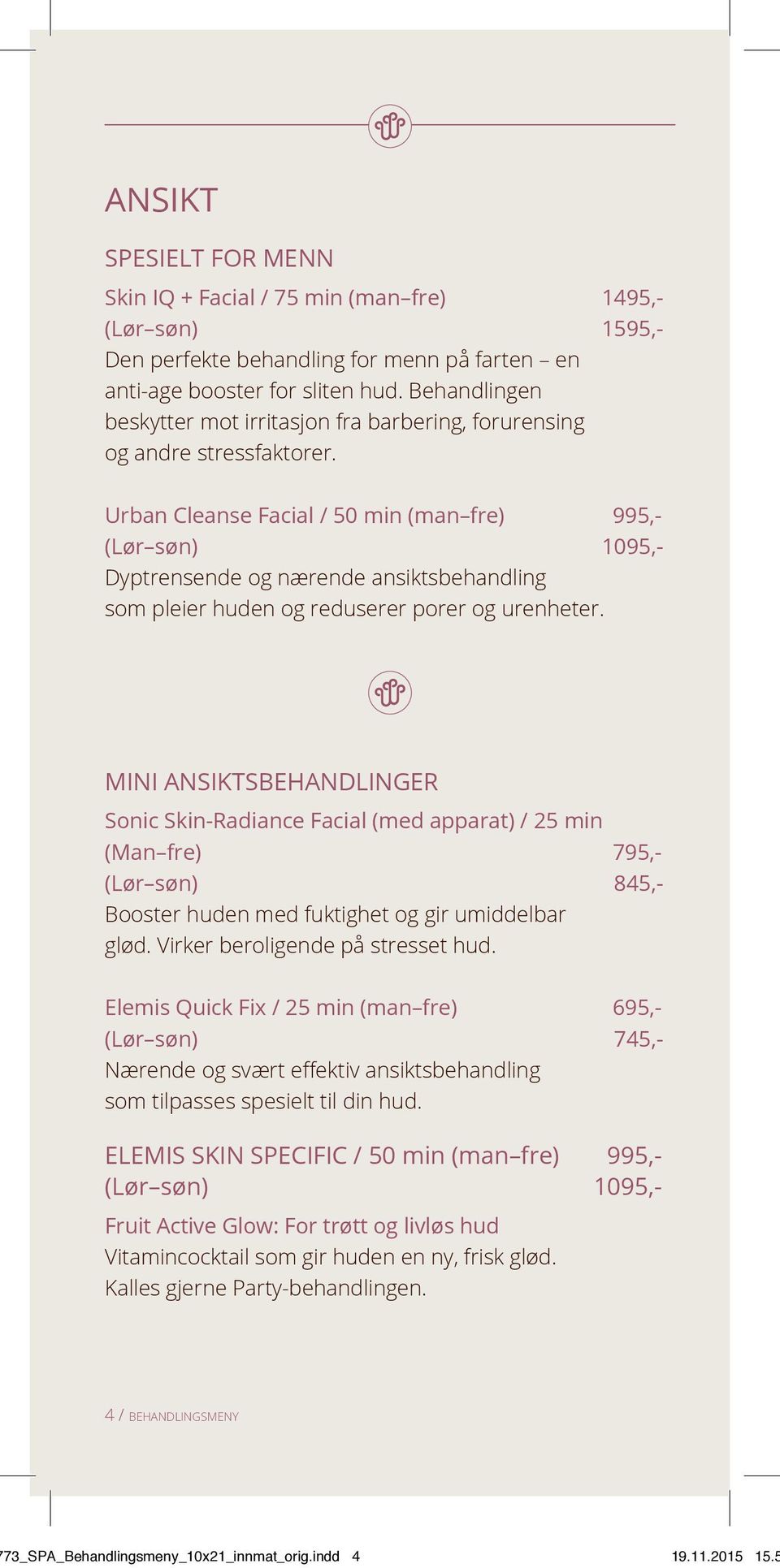 ANSIKT

SPESIELT FOR MENN

Skin IQ + Facial / 75 min (man–fre) 1495,-
(Lør–søn) 1595,-
Den perfekte behandling for menn på farten – en anti-age booster for sliten hud. Behandlingen beskytter mot irritasjon fra barbering, forurensing og andre stressfaktorer.

Urban Cleanse Facial / 50 min (man–fre) 995,-
(Lør–søn) 1095,-
Dyptrensende og nærende ansiktsbehandling som pleier huden og reduserer porer og urenheter.

MINI ANSIKTSBEHANDLINGER

Sonic Skin-Radiance Facial (med apparat) / 25 min
(Man–fre) 795,-
(Lør–søn) 845,-
Booster huden med fuktighet og gir umiddelbar glød. Virker beroligende på stresset hud.

Elemis Quick Fix / 25 min (man–fre) 695,-
(Lør–søn) 745,-
Nærende og svært effektiv ansiktsbehandling som tilpasses spesielt til din hud.

ELEMIS SKIN SPECIFIC / 50 min (man–fre) 995,-
(Lør–søn) 1095,-

Fruit Active Glow: For trøtt og livløs hud
Vitamincocktail som gir huden en ny, frisk glød. Kalles gjerne Party-behandlingen.

4 / BEHANDLINGSMENY

773_SPA_Behandlingsmeny_10x21_innmat_orig.indd 4 19.11.2015 15.5